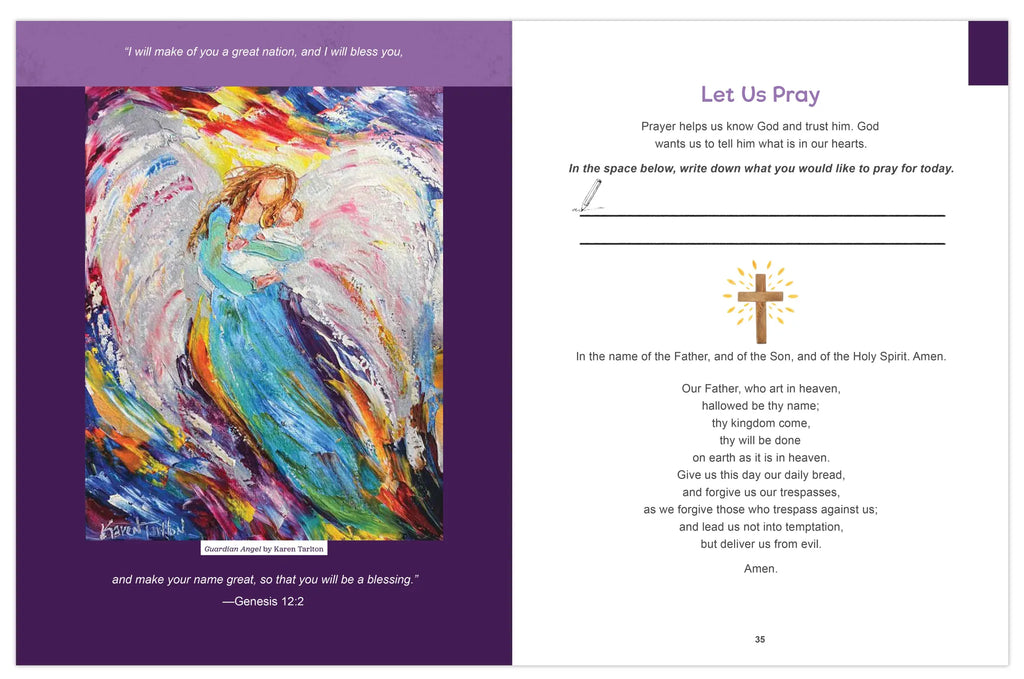 "I will make of you a great nation, and I will bless you,

Karen Tarlton

Guardian Angel by Karen Tarlton

and make your name great, so that you will be a blessing."
—Genesis 12:2

Let Us Pray

Prayer helps us know God and trust him. God wants us to tell him what is in our hearts.

In the space below, write down what you would like to pray for today.

In the name of the Father, and of the Son, and of the Holy Spirit. Amen.

Our Father, who art in heaven,
hallowed be thy name;
thy kingdom come,
thy will be done
on earth as it is in heaven.
Give us this day our daily bread,
and forgive us our trespasses,
as we forgive those who trespass against us;
and lead us not into temptation,
but deliver us from evil.

Amen.

35